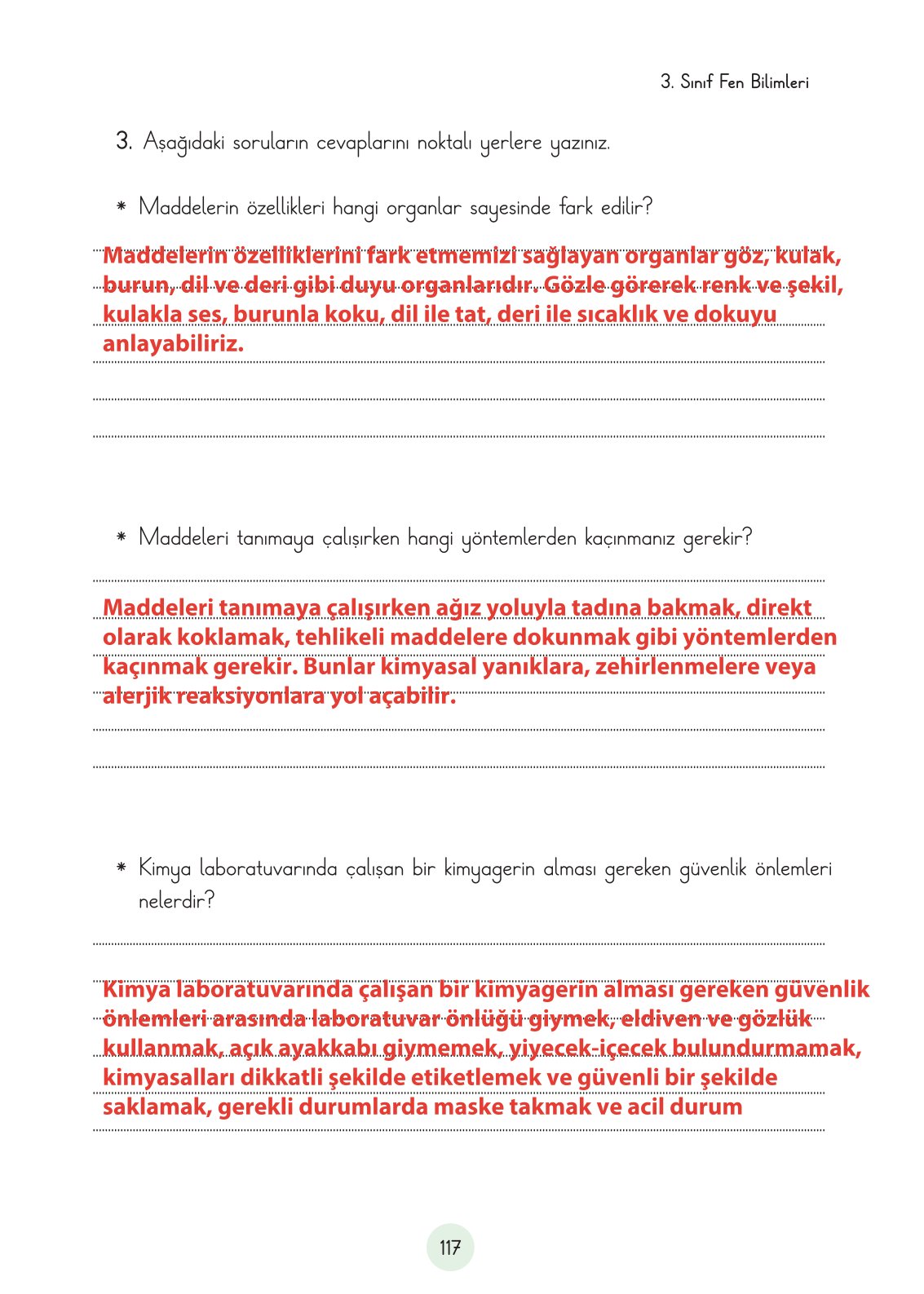 3. Sınıf Fen Bilimleri

3. Aşağıdaki soruların cevaplarını noktalı yerlere yazınız.

* Maddelerin özellikleri hangi organlar sayesinde fark edilir?

Maddelerin özelliklerini fark etmemizi sağlayan organlar göz, kulak, burun, dil ve deri gibi duyu organlarıdır. Gözle görerek renk ve şekil, kulakla ses, burunla koku, dil ile tat, deri ile sıcaklık ve dokuyu anlayabiliriz.

* Maddeleri tanımaya çalışırken hangi yöntemlerden kaçınmanız gerekir?

Maddeleri tanımaya çalışırken ağız yoluyla tadına bakmak, direkt olarak koklamak, tehlikeli maddelere dokunmak gibi yöntemlerden kaçınmak gerekir. Bunlar kimyasal yanıklara, zehirlenmelere veya alerjik reaksiyonlara yol açabilir.

* Kimya laboratuvarında çalışan bir kimyagerin alması gereken güvenlik önlemleri nelerdir?

Kimya laboratuvarında çalışan bir kimyagerin alması gereken güvenlik önlemleri arasında laboratuvar önlüğü giymek, eldiven ve gözlük kullanmak, açık ayakkabı giymemek, yiyecek-içecek bulundurmamak, kimyasalları dikkatli şekilde etiketlemek ve güvenli bir şekilde saklamak, gerekli durumlarda maske takmak ve acil durum

117